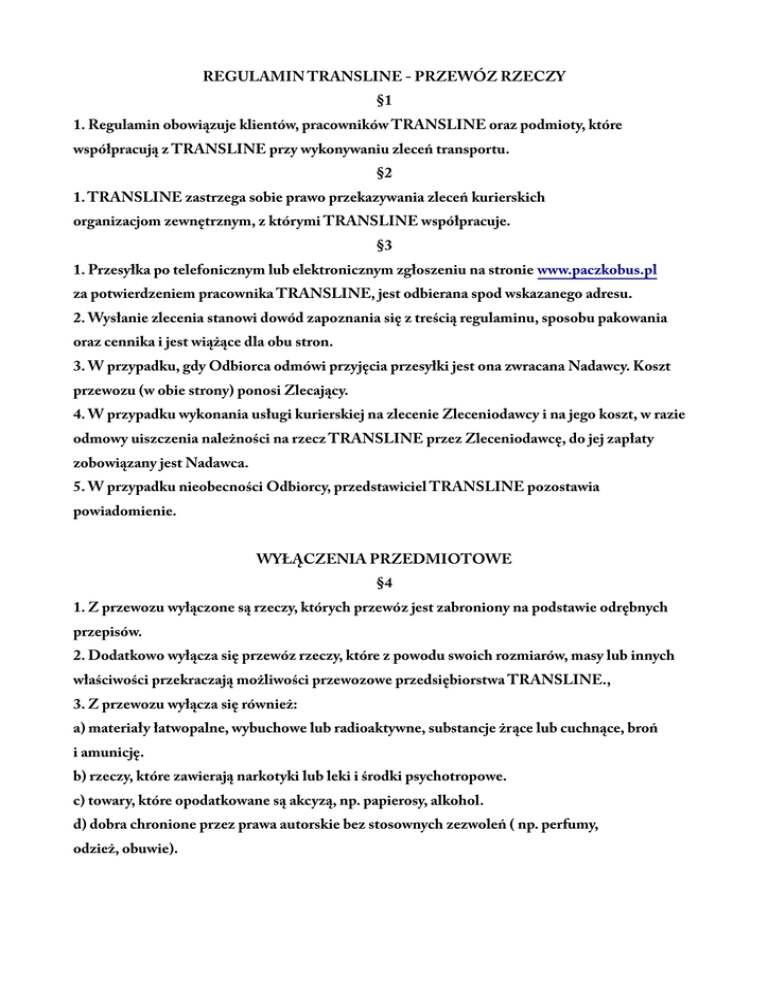 REGULAMIN TRANSLINE - PRZEWÓZ RZECZY

§1

1. Regulamin obowiązuje klientów, pracowników TRANSLINE oraz podmioty, które współpracują z TRANSLINE przy wykonywaniu zleceń transportu.

§2

1. TRANSLINE zastrzega sobie prawo przekazywania zleceń kurierskich organizacjom zewnętrznym, z którymi TRANSLINE współpracuje.

§3

1. Przesyłka po telefonicznym lub elektronicznym zgłoszeniu na stronie www.paczkobus.pl za potwierdzeniem pracownika TRANSLINE, jest odbierana spod wskazanego adresu.
2. Wysłanie zlecenia stanowi dowód zapoznania się z treścią regulaminu, sposobu pakowania oraz cennika i jest wiążące dla obu stron.
3. W przypadku, gdy Odbiorca odmówi przyjęcia przesyłki jest ona zwracana Nadawcy. Koszt przewozu (w obie strony) ponosi Zlecający.
4. W przypadku wykonania usługi kurierskiej na zlecenie Zleceniodawcy i na jego koszt, w razie odmowy uiszczenia należności na rzecz TRANSLINE przez Zleceniodawcę, do jej zapłaty zobowiązany jest Nadawca.
5. W przypadku nieobecności Odbiorcy, przedstawiciel TRANSLINE pozostawia powiadomienie.

WYŁĄCZENIA PRZEDMIOTOWE

§4

1. Z przewozu wyłączone są rzeczy, których przewóz jest zabroniony na podstawie odrębnych przepisów.
2. Dodatkowo wyłącza się przewóz rzeczy, które z powodu swoich rozmiarów, masy lub innych właściwości przekraczają możliwości przewozowe przedsiębiorstwa TRANSLINE.,
3. Z przewozu wyłącza się również:
a) materiały łatwopalne, wybuchowe lub radioaktywne, substancje żrące lub cuchnące, broń i amunicję.
b) rzeczy, które zawierają narkotyki lub leki i środki psychotropowe.
c) towary, które opodatkowane są akcyzą, np. papierosy, alkohol.
d) dobra chronione przez prawa autorskie bez stosownych zezwoleń ( np. perfumy, odzież, obuwie).